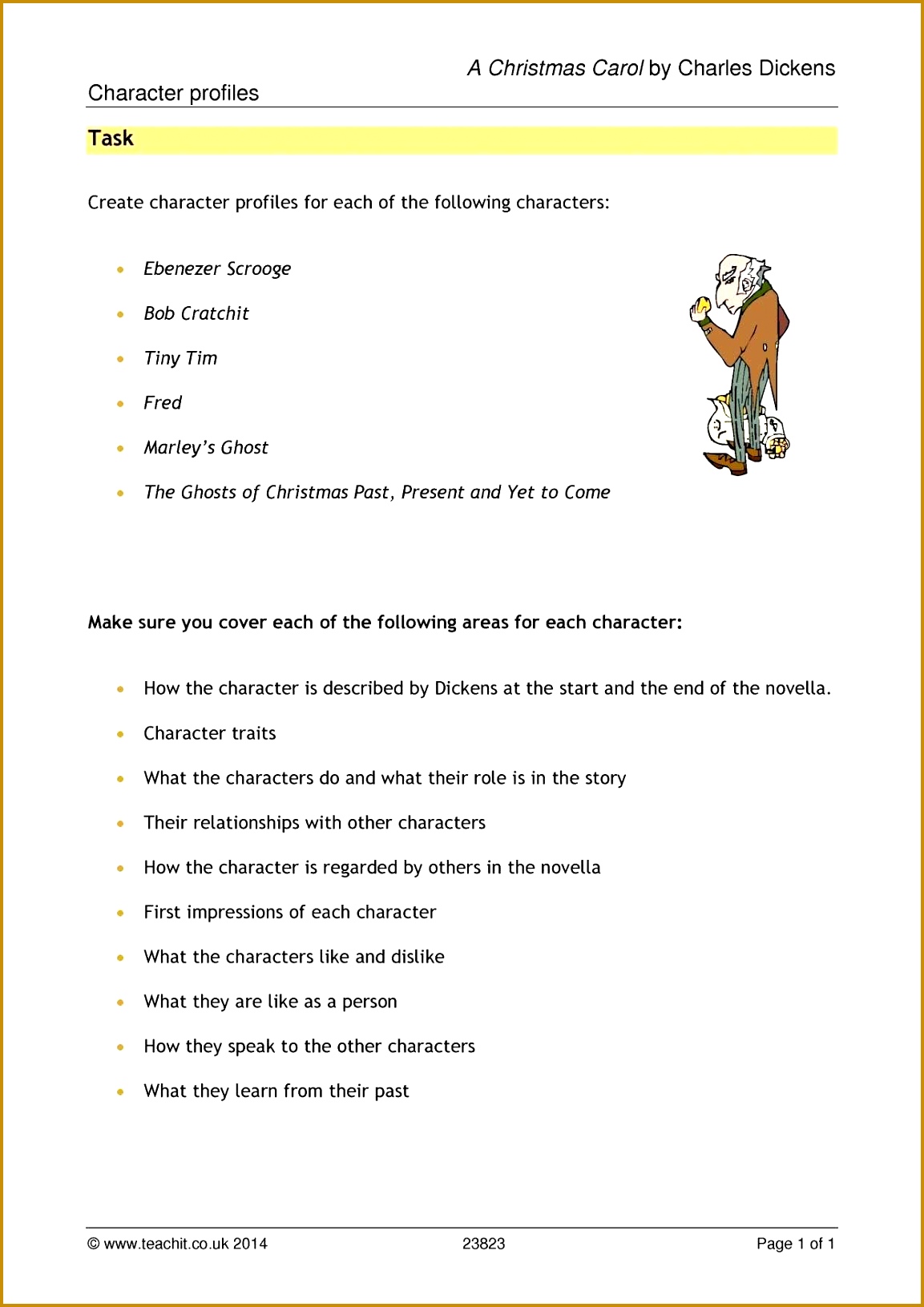 A Christmas Carol by Charles Dickens

Character profiles

Task

Create character profiles for each of the following characters:

• Ebenezer Scrooge
• Bob Cratchit
• Tiny Tim
• Fred
• Marley's Ghost
• The Ghosts of Christmas Past, Present and Yet to Come

Make sure you cover each of the following areas for each character:

• How the character is described by Dickens at the start and the end of the novella.
• Character traits
• What the characters do and what their role is in the story
• Their relationships with other characters
• How the character is regarded by others in the novella
• First impressions of each character
• What the characters like and dislike
• What they are like as a person
• How they speak to the other characters
• What they learn from their past

© www.teachit.co.uk 2014 23823 Page 1 of 1